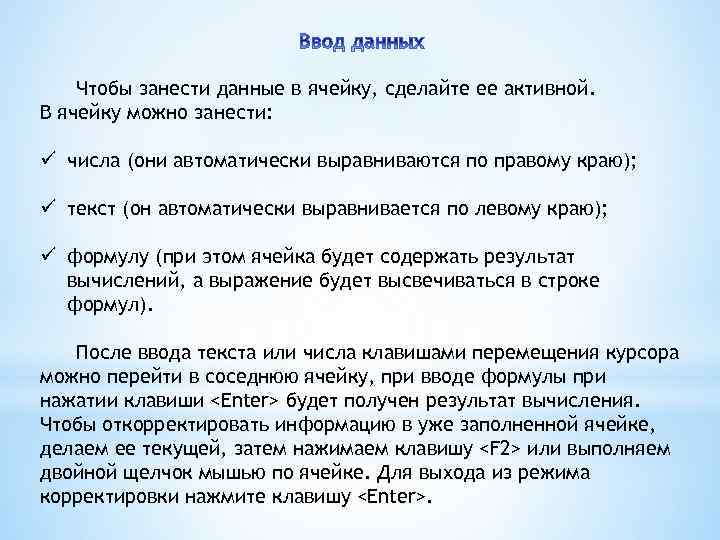 Ввод данных

Чтобы занести данные в ячейку, сделайте ее активной. В ячейку можно занести:

✓ числа (они автоматически выравниваются по правому краю);

✓ текст (он автоматически выравнивается по левому краю);

✓ формулу (при этом ячейка будет содержать результат вычислений, а выражение будет высвечиваться в строке формул).

После ввода текста или числа клавишами перемещения курсора можно перейти в соседнюю ячейку, при вводе формулы при нажатии клавиши <Enter> будет получен результат вычисления. Чтобы откорректировать информацию в уже заполненной ячейке, делаем ее текущей, затем нажимаем клавишу <F2> или выполняем двойной щелчок мышью по ячейке. Для выхода из режима корректировки нажмите клавишу <Enter>.